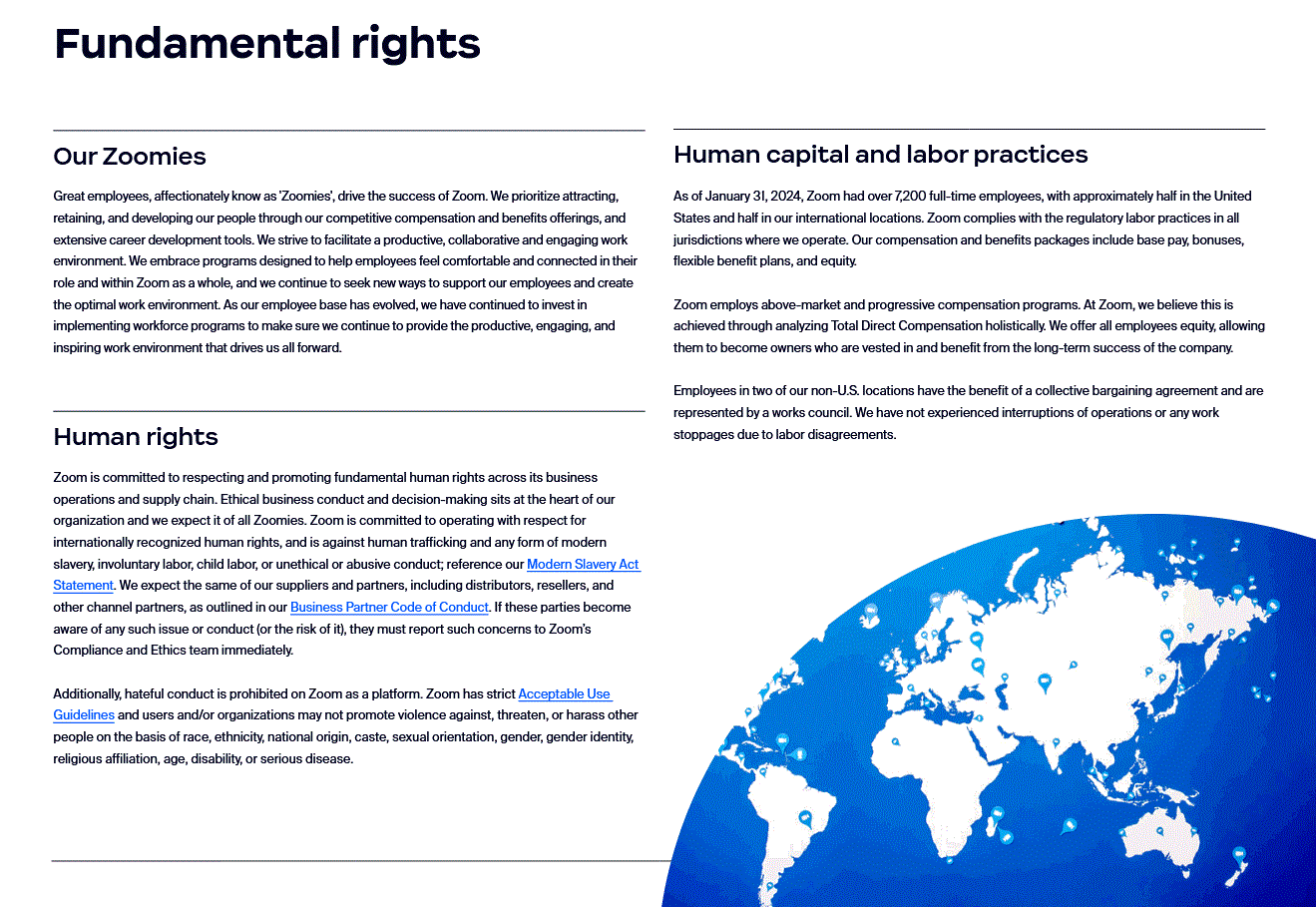 Fundamental rights

Our Zoomies

Great employees, affectionately know as 'Zoomies', drive the success of Zoom. We prioritize attracting, retaining, and developing our people through our competitive compensation and benefits offerings, and extensive career development tools. We strive to facilitate a productive, collaborative and engaging work environment. We embrace programs designed to help employees feel comfortable and connected in their role and within Zoom as a whole, and we continue to seek new ways to support our employees and create the optimal work environment. As our employee base has evolved, we have continued to invest in implementing workforce programs to make sure we continue to provide the productive, engaging, and inspiring work environment that drives us all forward.

Human rights

Zoom is committed to respecting and promoting fundamental human rights across its business operations and supply chain. Ethical business conduct and decision-making sits at the heart of our organization and we expect it of all Zoomies. Zoom is committed to operating with respect for internationally recognized human rights, and is against human trafficking and any form of modern slavery, involuntary labor, child labor, or unethical or abusive conduct; reference our Modern Slavery Act Statement. We expect the same of our suppliers and partners, including distributors, resellers, and other channel partners, as outlined in our Business Partner Code of Conduct. If these parties become aware of any such issue or conduct (or the risk of it), they must report such concerns to Zoom's Compliance and Ethics team immediately.

Additionally, hateful conduct is prohibited on Zoom as a platform. Zoom has strict Acceptable Use Guidelines and users and/or organizations may not promote violence against, threaten, or harass other people on the basis of race, ethnicity, national origin, caste, sexual orientation, gender, gender identity, religious affiliation, age, disability, or serious disease.

Human capital and labor practices

As of January 31, 2024, Zoom had over 7,200 full-time employees, with approximately half in the United States and half in our international locations. Zoom complies with the regulatory labor practices in all jurisdictions where we operate. Our compensation and benefits packages include base pay, bonuses, flexible benefit plans, and equity.

Zoom employs above-market and progressive compensation programs. At Zoom, we believe this is achieved through analyzing Total Direct Compensation holistically. We offer all employees equity, allowing them to become owners who are vested in and benefit from the long-term success of the company.

Employees in two of our non-U.S. locations have the benefit of a collective bargaining agreement and are represented by a works council. We have not experienced interruptions of operations or any work stoppages due to labor disagreements.